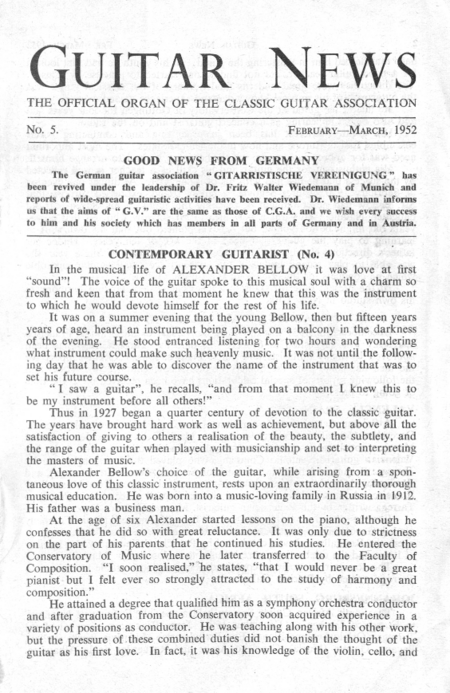 GUITAR NEWS

THE OFFICIAL ORGAN OF THE CLASSIC GUITAR ASSOCIATION

No. 5. FEBRUARY—MARCH, 1952

GOOD NEWS FROM GERMANY

The German guitar association "GITARRISTISCHE VEREINIGUNG" has been revived under the leadership of Dr. Fritz Walter Wiedemann of Munich and reports of wide-spread guitaristic activities have been received. Dr. Wiedemann informs us that the aims of "G.V." are the same as those of C.G.A. and we wish every success to him and his society which has members in all parts of Germany and in Austria.

CONTEMPORARY GUITARIST (No. 4)

In the musical life of ALEXANDER BELLOW it was love at first "sound"! The voice of the guitar spoke to this musical soul with a charm so fresh and keen that from that moment he knew that this was the instrument to which he would devote himself for the rest of his life.

It was on a summer evening that the young Bellow, then but fifteen years years of age, heard an instrument being played on a balcony in the darkness of the evening. He stood entranced listening for two hours and wondering what instrument could make such heavenly music. It was not until the following day that he was able to discover the name of the instrument that was to set his future course.

"I saw a guitar", he recalls, "and from that moment I knew this to be my instrument before all others!"

Thus in 1927 began a quarter century of devotion to the classic guitar. The years have brought hard work as well as achievement, but above all the satisfaction of giving to others a realisation of the beauty, the subtlety, and the range of the guitar when played with musicianship and set to interpreting the masters of music.

Alexander Bellow's choice of the guitar, while arising from a spontaneous love of this classic instrument, rests upon an extraordinarily thorough musical education. He was born into a music-loving family in Russia in 1912. His father was a business man.

At the age of six Alexander started lessons on the piano, although he confesses that he did so with great reluctance. It was only due to strictness on the part of his parents that he continued his studies. He entered the Conservatory of Music where he later transferred to the Faculty of Composition. "I soon realised," he states, "that I would never be a great pianist but I felt ever so strongly attracted to the study of harmony and composition."

He attained a degree that qualified him as a symphony orchestra conductor and after graduation from the Conservatory soon acquired experience in a variety of positions as conductor. He was teaching along with his other work, but the pressure of these combined duties did not banish the thought of the guitar as his first love. In fact, it was his knowledge of the violin, cello, and